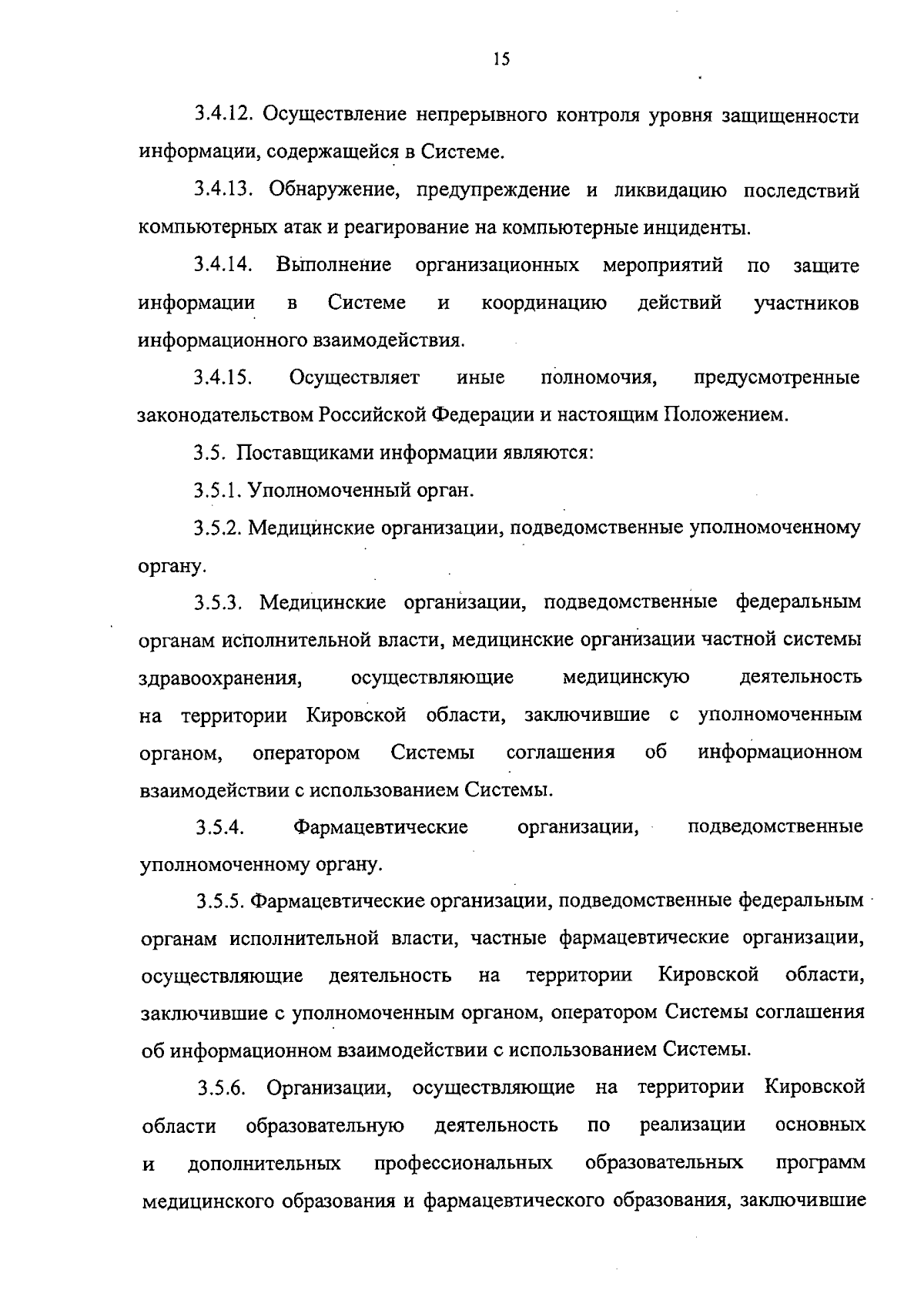 15

3.4.12. Осуществление непрерывного контроля уровня защищенности информации, содержащейся в Системе.

3.4.13. Обнаружение, предупреждение и ликвидацию последствий компьютерных атак и реагирование на компьютерные инциденты.

3.4.14. Выполнение организационных мероприятий по защите информации в Системе и координацию действий участников информационного взаимодействия.

3.4.15. Осуществляет иные полномочия, предусмотренные законодательством Российской Федерации и настоящим Положением.

3.5. Поставщиками информации являются:

3.5.1. Уполномоченный орган.

3.5.2. Медицинские организации, подведомственные уполномоченному органу.

3.5.3. Медицинские организации, подведомственные федеральным органам исполнительной власти, медицинские организации частной системы здравоохранения, осуществляющие медицинскую деятельность на территории Кировской области, заключившие с уполномоченным органом, оператором Системы соглашения об информационном взаимодействии с использованием Системы.

3.5.4. Фармацевтические организации, подведомственные уполномоченному органу.

3.5.5. Фармацевтические организации, подведомственные федеральным органам исполнительной власти, частные фармацевтические организации, осуществляющие деятельность на территории Кировской области, заключившие с уполномоченным органом, оператором Системы соглашения об информационном взаимодействии с использованием Системы.

3.5.6. Организации, осуществляющие на территории Кировской области образовательную деятельность по реализации основных и дополнительных профессиональных образовательных программ медицинского образования и фармацевтического образования, заключившие